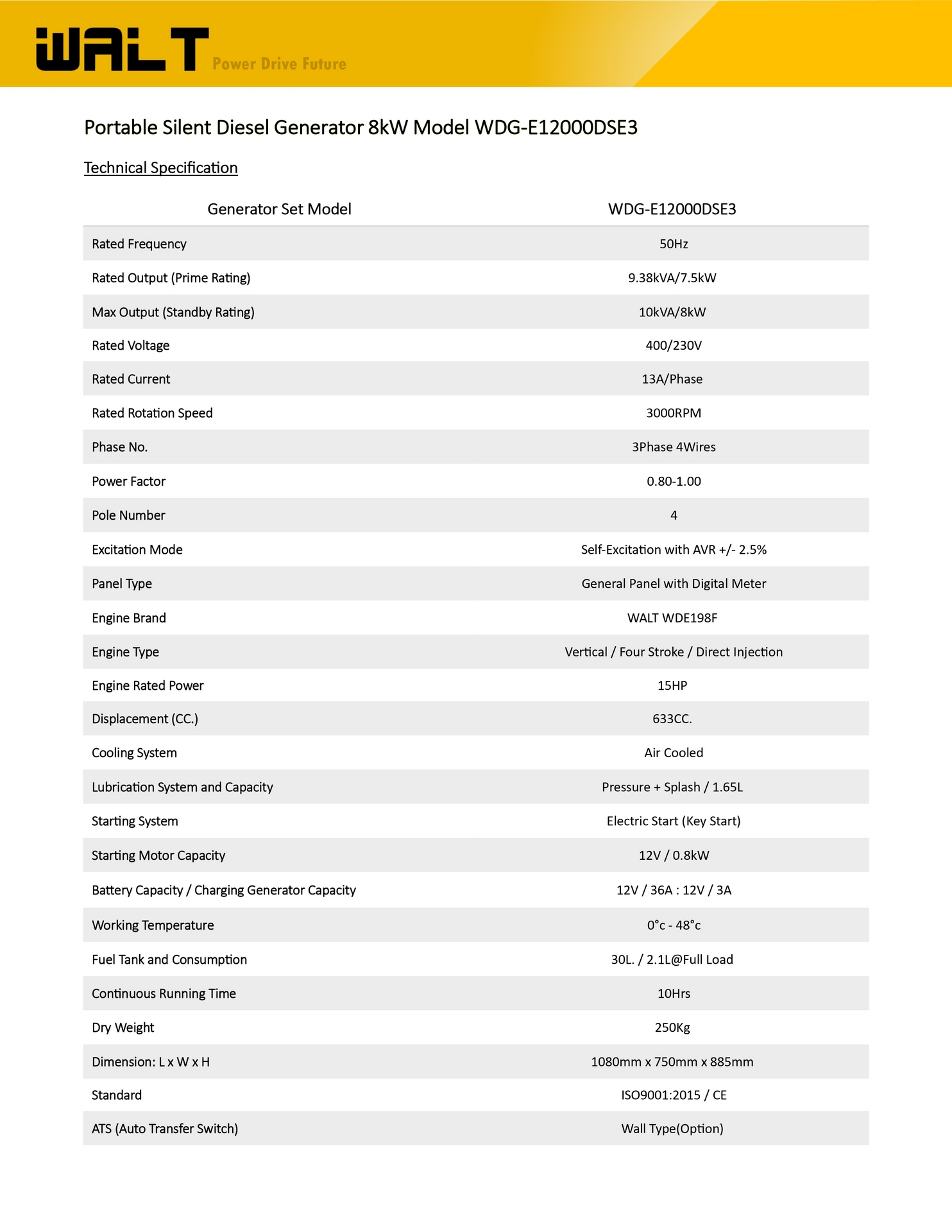 WALT Power Drive Future

Portable Silent Diesel Generator 8kW Model WDG-E12000DSE3

Technical Specification

| Generator Set Model | WDG-E12000DSE3 |
|---|---|
| Rated Frequency | 50Hz |
| Rated Output (Prime Rating) | 9.38kVA/7.5kW |
| Max Output (Standby Rating) | 10kVA/8kW |
| Rated Voltage | 400/230V |
| Rated Current | 13A/Phase |
| Rated Rotation Speed | 3000RPM |
| Phase No. | 3Phase 4Wires |
| Power Factor | 0.80-1.00 |
| Pole Number | 4 |
| Excitation Mode | Self-Excitation with AVR +/- 2.5% |
| Panel Type | General Panel with Digital Meter |
| Engine Brand | WALT WDE198F |
| Engine Type | Vertical / Four Stroke / Direct Injection |
| Engine Rated Power | 15HP |
| Displacement (CC.) | 633CC. |
| Cooling System | Air Cooled |
| Lubrication System and Capacity | Pressure + Splash / 1.65L |
| Starting System | Electric Start (Key Start) |
| Starting Motor Capacity | 12V / 0.8kW |
| Battery Capacity / Charging Generator Capacity | 12V / 36A : 12V / 3A |
| Working Temperature | 0°c - 48°c |
| Fuel Tank and Consumption | 30L. / 2.1L@Full Load |
| Continuous Running Time | 10Hrs |
| Dry Weight | 250Kg |
| Dimension: L x W x H | 1080mm x 750mm x 885mm |
| Standard | ISO9001:2015 / CE |
| ATS (Auto Transfer Switch) | Wall Type(Option) |